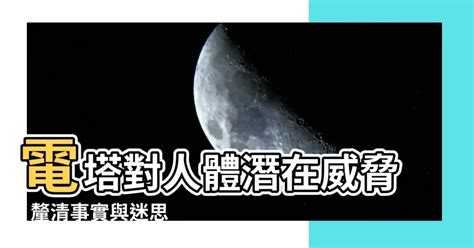 電塔對人體潛在威脅

釐清事實與迷思